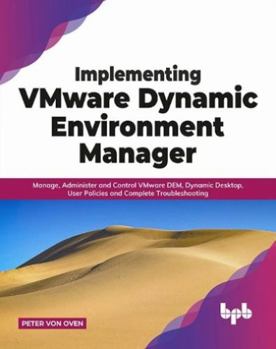 Implementing
VMware Dynamic Environment Manager

Manage, Administer and Control VMware DEM, Dynamic Desktop, User Policies and Complete Troubleshooting

PETER VON OVEN

bpb